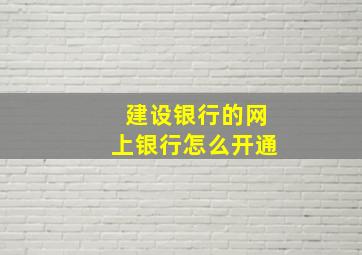 建设银行的网上银行怎么开通